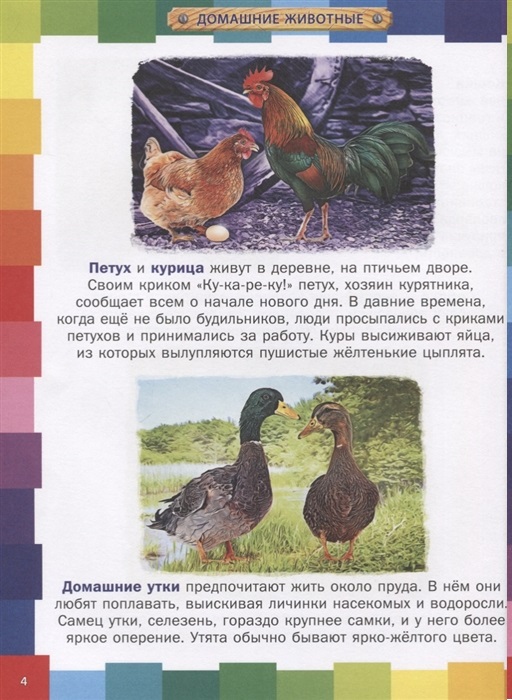 ДОМАШНИЕ ЖИВОТНЫЕ

Петух и курица живут в деревне, на птичьем дворе. Своим криком «Ку-ка-ре-ку!» петух, хозяин курятника, сообщает всем о начале нового дня. В давние времена, когда ещё не было будильников, люди просыпались с криками петухов и принимались за работу. Куры высиживают яйца, из которых вылупляются пушистые жёлтенькие цыплята.

Домашние утки предпочитают жить около пруда. В нём они любят поплавать, выискивая личинки насекомых и водоросли. Самец утки, селезень, гораздо крупнее самки, и у него более яркое оперение. Утята обычно бывают ярко-жёлтого цвета.

4